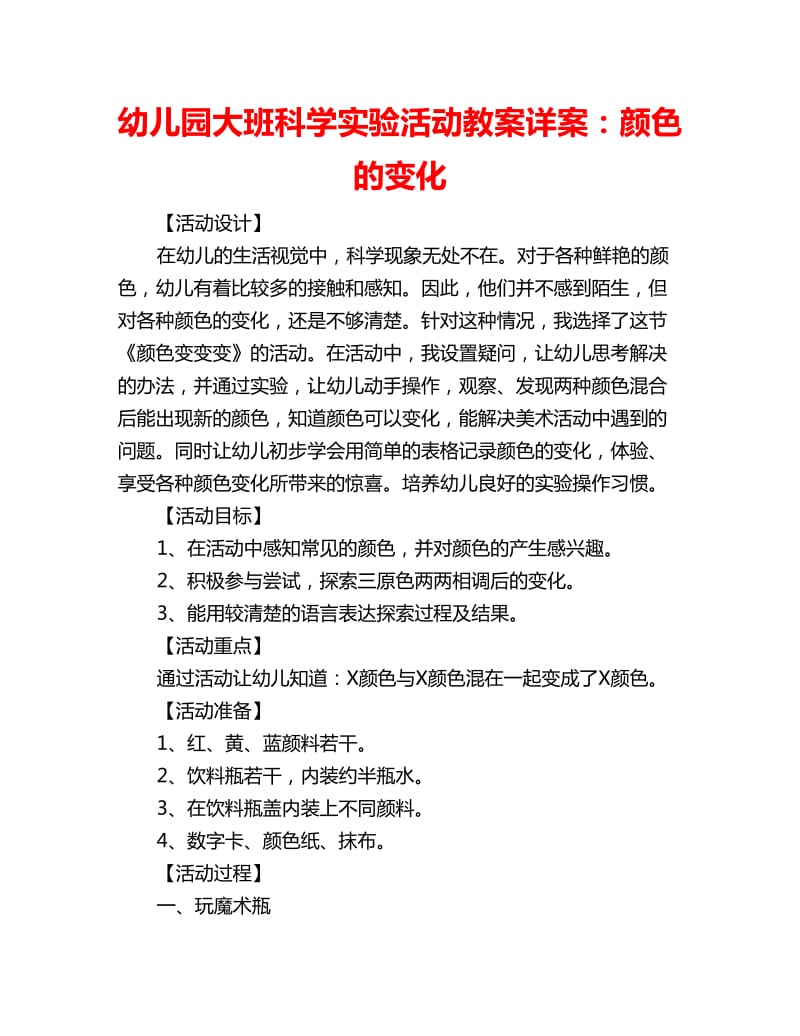 幼儿园大班科学实验活动教案详案：颜色的变化

【活动设计】

在幼儿的生活视觉中，科学现象无处不在。对于各种鲜艳的颜色，幼儿有着比较多的接触和感知。因此，他们并不感到陌生，但对各种颜色的变化，还是不够清楚。针对这种情况，我选择了这节《颜色变变变》的活动。在活动中，我设置疑问，让幼儿思考解决的办法，并通过实验，让幼儿动手操作，观察、发现两种颜色混合后能出现新的颜色，知道颜色可以变化，能解决美术活动中遇到的问题。同时让幼儿初步学会用简单的表格记录颜色的变化，体验、享受各种颜色变化所带来的惊喜。培养幼儿良好的实验操作习惯。

【活动目标】

1、在活动中感知常见的颜色，并对颜色的产生感兴趣。

2、积极参与尝试，探索三原色两两相调后的变化。

3、能用较清楚的语言表达探索过程及结果。

【活动重点】

通过活动让幼儿知道：X颜色与X颜色混在一起变成了X颜色。

【活动准备】

1、红、黄、蓝颜料若干。

2、饮料瓶若干，内装约半瓶水。

3、在饮料瓶盖内装上不同颜料。

4、数字卡、颜色纸、抹布。

【活动过程】

一、玩魔术瓶